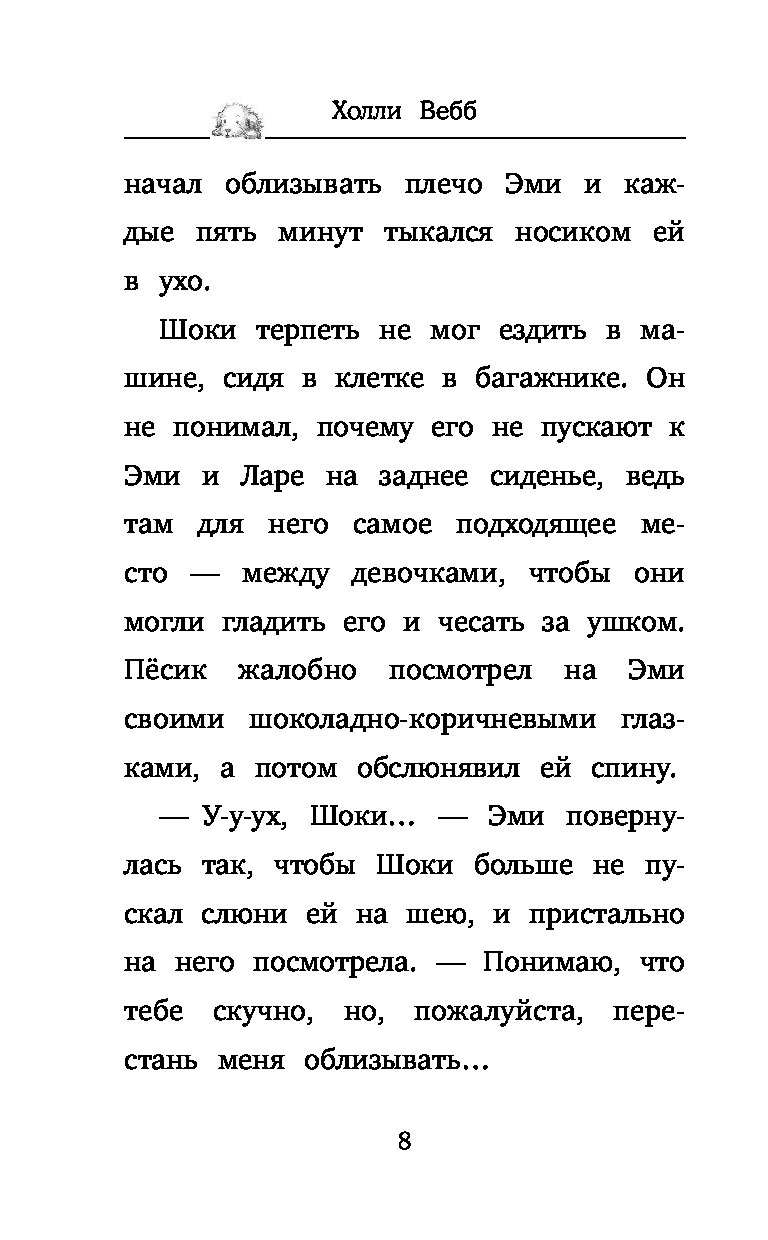 Холли Вебб

начал облизывать плечо Эми и каждые пять минут тыкался носиком ей в ухо.

Шоки терпеть не мог ездить в машине, сидя в клетке в багажнике. Он не понимал, почему его не пускают к Эми и Ларе на заднее сиденье, ведь там для него самое подходящее место — между девочками, чтобы они могли гладить его и чесать за ушком. Пёсик жалобно посмотрел на Эми своими шоколадно-коричневыми глазками, а потом обслюнявил ей спину.

— У-у-ух, Шоки... — Эми повернулась так, чтобы Шоки больше не пускал слюни ей на шею, и пристально на него посмотрела. — Понимаю, что тебе скучно, но, пожалуйста, перестань меня облизывать...

8